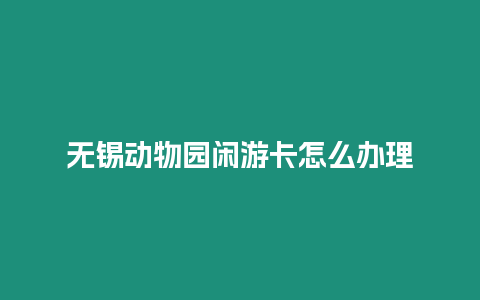 无锡动物园闲游卡怎么办理